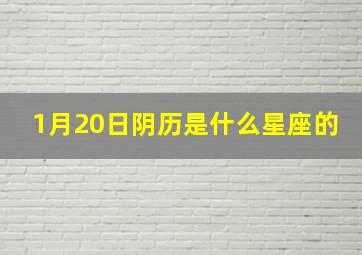 1月20日阴历是什么星座的